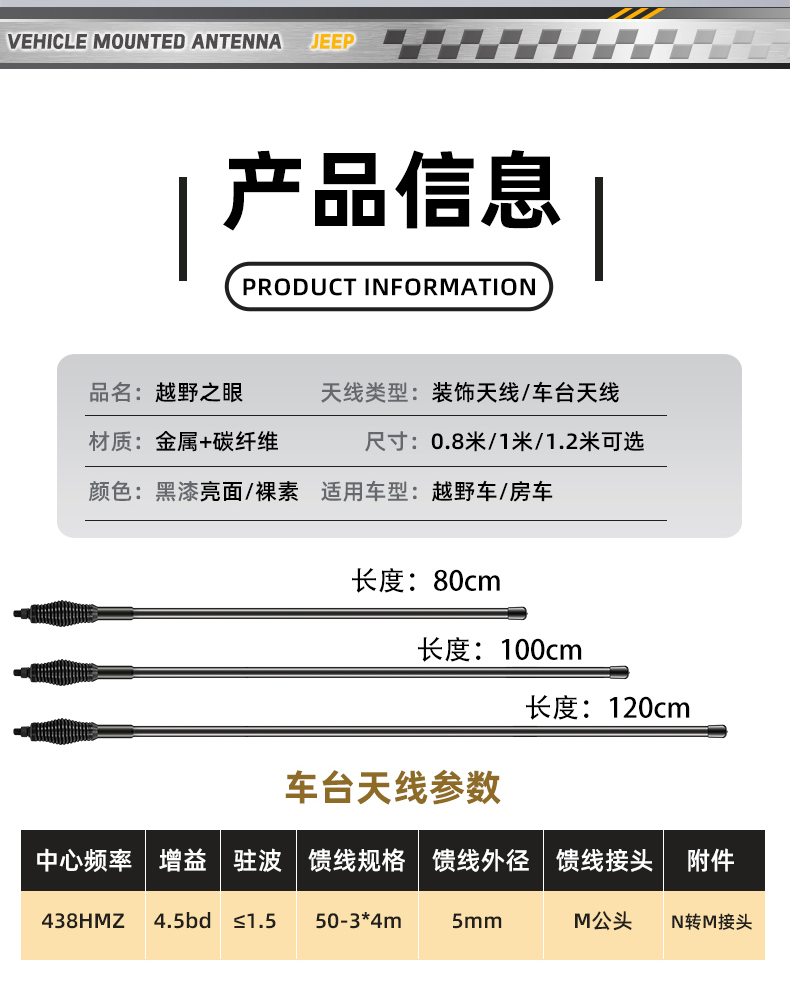 VEHICLE MOUNTED ANTENNA JEEP

产品信息

PRODUCT INFORMATION

品名：越野之眼 天线类型：装饰天线/车台天线

材质：金属+碳纤维 尺寸：0.8米/1米/1.2米可选

颜色：黑漆亮面/裸素 适用车型：越野车/房车

长度：80cm

长度：100cm

长度：120cm

车台天线参数

| 中心频率 | 增益 | 驻波 | 馈线规格 | 馈线外径 | 馈线接头 | 附件 |
|---|---|---|---|---|---|---|
| 438HMZ | 4.5bd | ≤1.5 | 50-3*4m | 5mm | M公头 | N转M接头 |